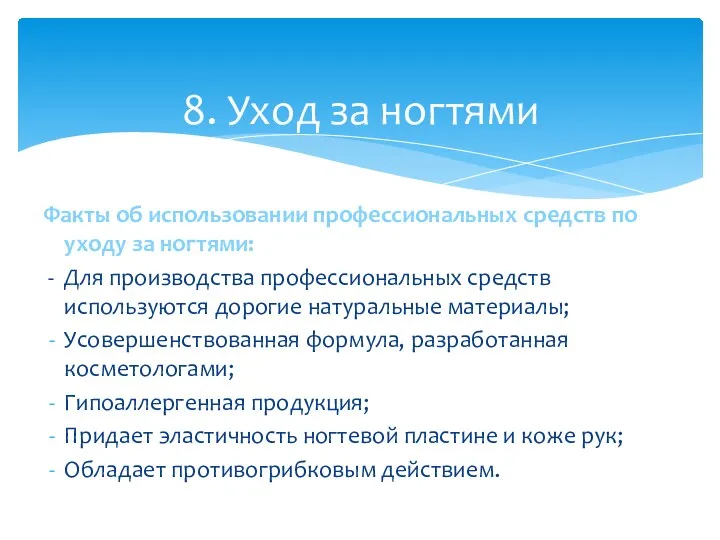 8. Уход за ногтями

Факты об использовании профессиональных средств по уходу за ногтями:

- Для производства профессиональных средств используются дорогие натуральные материалы;
- Усовершенствованная формула, разработанная косметологами;
- Гипоаллергенная продукция;
- Придает эластичность ногтевой пластине и коже рук;
- Обладает противогрибковым действием.